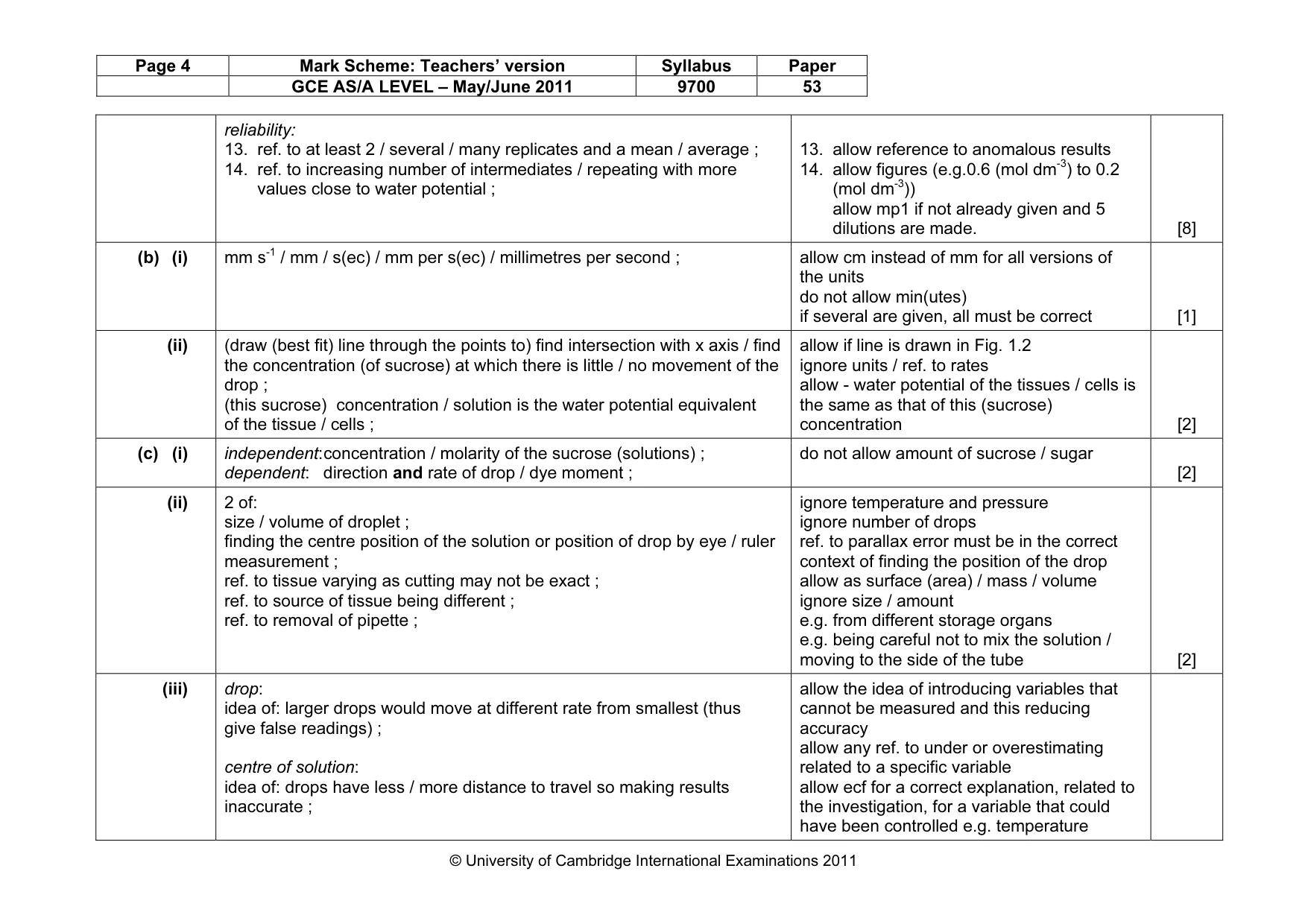 | Page 4 | Mark Scheme: Teachers' version | Syllabus | Paper |
|---|---|---|---|
|  | GCE AS/A LEVEL – May/June 2011 | 9700 | 53 |

|  | reliability: 13. ref. to at least 2 / several / many replicates and a mean / average ; 14. ref. to increasing number of intermediates / repeating with more values close to water potential ; | 13. allow reference to anomalous results 14. allow figures (e.g.0.6 (mol $dm^{-3}$) to 0.2 (mol $dm^{-3}$)) allow mp1 if not already given and 5 dilutions are made. | [8] |
|---|---|---|---|
| (b) (i) | mm $s^{-1}$ / mm / s(ec) / mm per s(ec) / millimetres per second ; | allow cm instead of mm for all versions of the units do not allow min(utes) if several are given, all must be correct | [1] |
| (ii) | (draw (best fit) line through the points to) find intersection with x axis / find the concentration (of sucrose) at which there is little / no movement of the drop ; (this sucrose) concentration / solution is the water potential equivalent of the tissue / cells ; | allow if line is drawn in Fig. 1.2 ignore units / ref. to rates allow - water potential of the tissues / cells is the same as that of this (sucrose) concentration | [2] |
| (c) (i) | independent:concentration / molarity of the sucrose (solutions) ; dependent: direction and rate of drop / dye moment ; | do not allow amount of sucrose / sugar | [2] |
| (ii) | 2 of: size / volume of droplet ; finding the centre position of the solution or position of drop by eye / ruler measurement ; ref. to tissue varying as cutting may not be exact ; ref. to source of tissue being different ; ref. to removal of pipette ; | ignore temperature and pressure ignore number of drops ref. to parallax error must be in the correct context of finding the position of the drop allow as surface (area) / mass / volume ignore size / amount e.g. from different storage organs e.g. being careful not to mix the solution / moving to the side of the tube | [2] |
| (iii) | drop: idea of: larger drops would move at different rate from smallest (thus give false readings) ; centre of solution: idea of: drops have less / more distance to travel so making results inaccurate ; | allow the idea of introducing variables that cannot be measured and this reducing accuracy allow any ref. to under or overestimating related to a specific variable allow ecf for a correct explanation, related to the investigation, for a variable that could have been controlled e.g. temperature |  |

© University of Cambridge International Examinations 2011